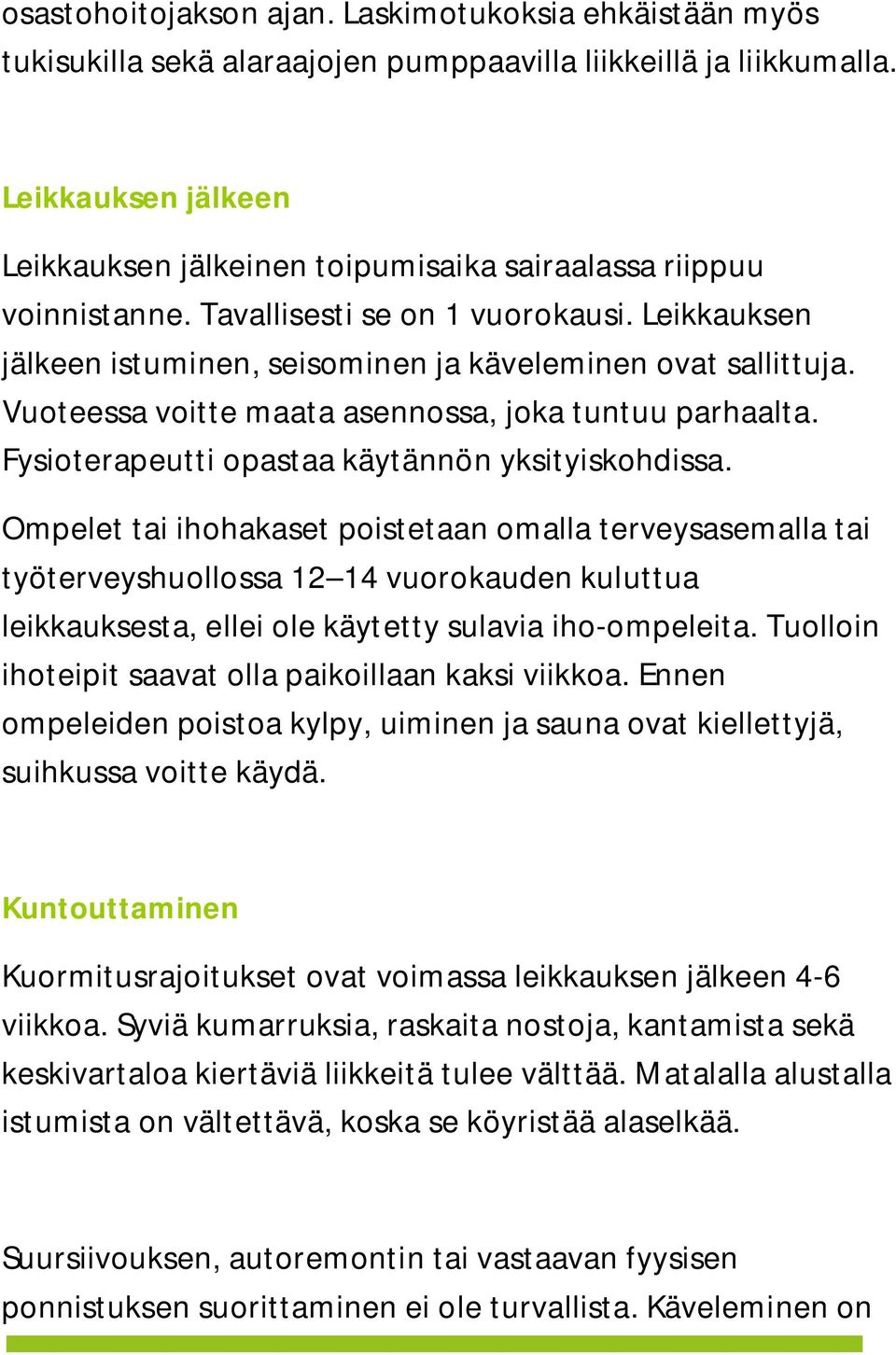 osastohoitojakson ajan. Laskimotukoksia ehkäistään myös tukisukilla sekä alaraajojen pumppaavilla liikkeillä ja liikkumalla.

Leikkauksen jälkeen

Leikkauksen jälkeinen toipumisaika sairaalassa riippuu voinnistanne. Tavallisesti se on 1 vuorokausi. Leikkauksen jälkeen istuminen, seisominen ja käveleminen ovat sallittuja. Vuoteessa voitte maata asennossa, joka tuntuu parhaalta. Fysioterapeutti opastaa käytännön yksityiskohdissa.

Ompelet tai ihohakaset poistetaan omalla terveysasemalla tai työterveyshuollossa 12–14 vuorokauden kuluttua leikkauksesta, ellei ole käytetty sulavia iho-ompeleita. Tuolloin ihoteipit saavat olla paikoillaan kaksi viikkoa. Ennen ompeleiden poistoa kylpy, uiminen ja sauna ovat kiellettyjä, suihkussa voitte käydä.

Kuntouttaminen

Kuormitusrajoitukset ovat voimassa leikkauksen jälkeen 4-6 viikkoa. Syviä kumarruksia, raskaita nostoja, kantamista sekä keskivartaloa kiertäviä liikkeitä tulee välttää. Matalalla alustalla istumista on vältettävä, koska se köyristää alaselkää.

Suursiivouksen, autoremontin tai vastaavan fyysisen ponnistuksen suorittaminen ei ole turvallista. Käveleminen on